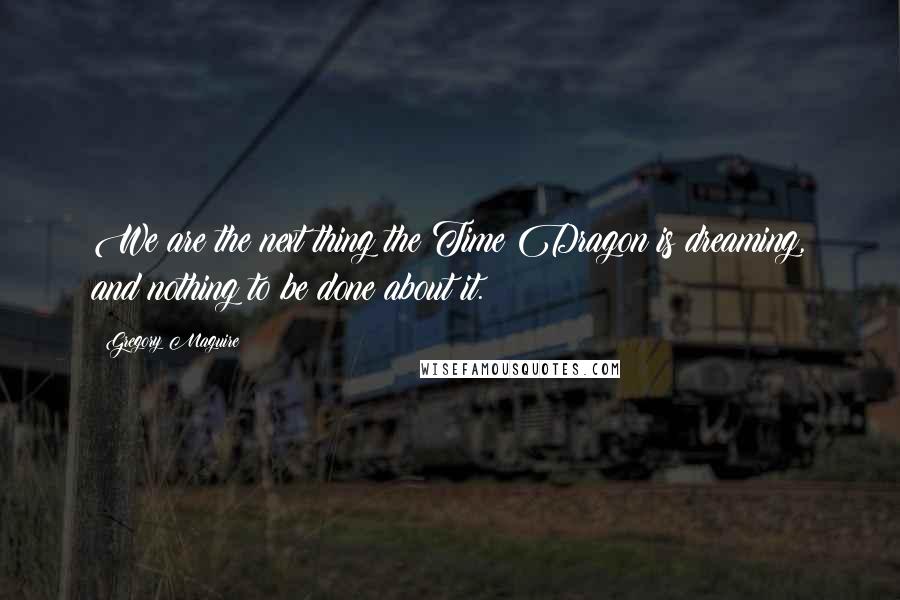 We are the next thing the Time Dragon is dreaming, and nothing to be done about it.

Gregory Maguire

WISEFAMOUSQUOTES.COM